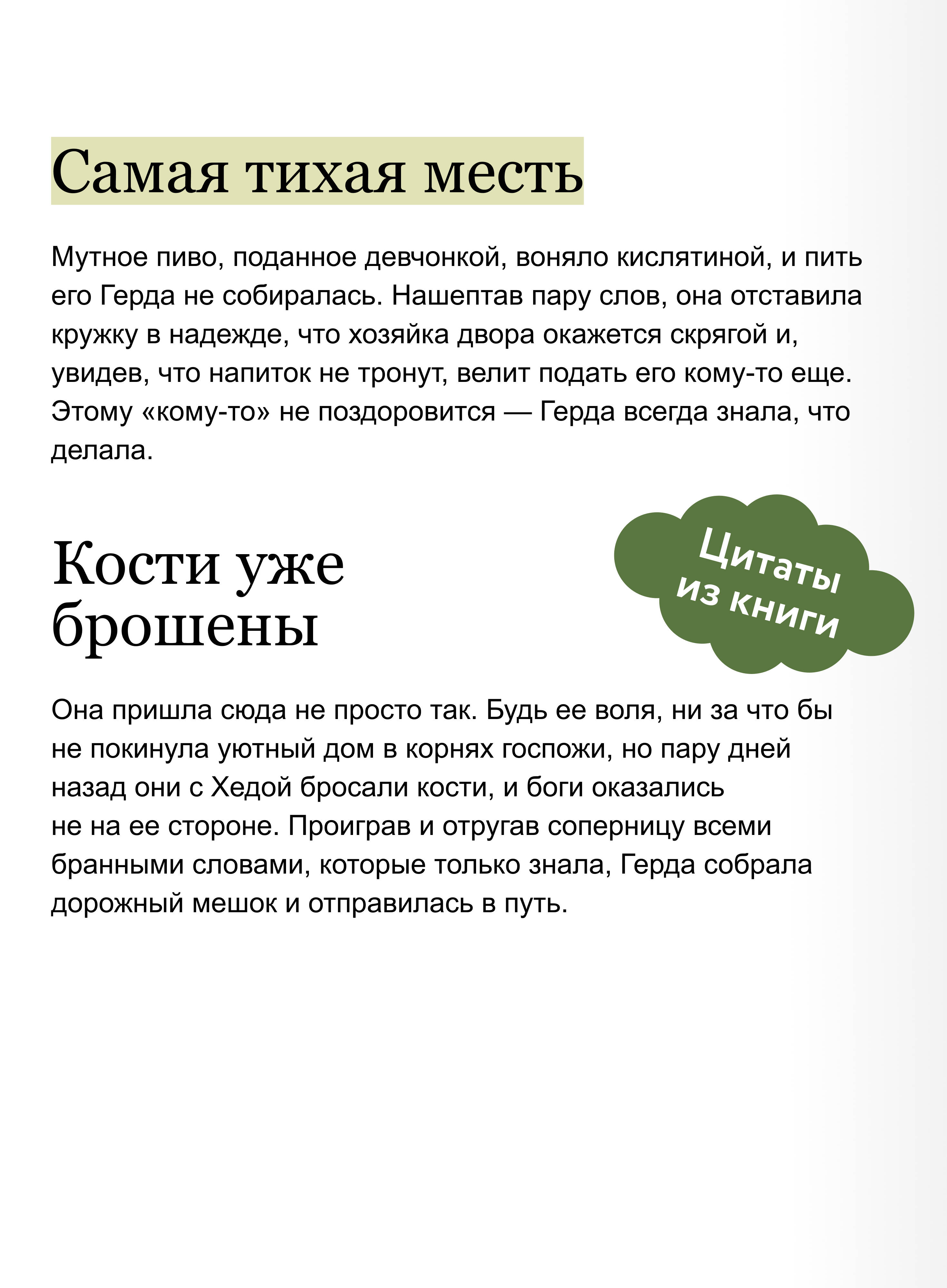 Самая тихая месть

Мутное пиво, поданное девчонкой, воняло кислятиной, и пить его Герда не собиралась. Нашептав пару слов, она отставила кружку в надежде, что хозяйка двора окажется скрягой и, увидев, что напиток не тронут, велит подать его кому-то еще. Этому «кому-то» не поздоровится — Герда всегда знала, что делала.

Кости уже брошены

Цитаты из книги

Она пришла сюда не просто так. Будь ее воля, ни за что бы не покинула уютный дом в корнях госпожи, но пару дней назад они с Хедой бросали кости, и боги оказались не на ее стороне. Проиграв и отругав соперницу всеми бранными словами, которые только знала, Герда собрала дорожный мешок и отправилась в путь.